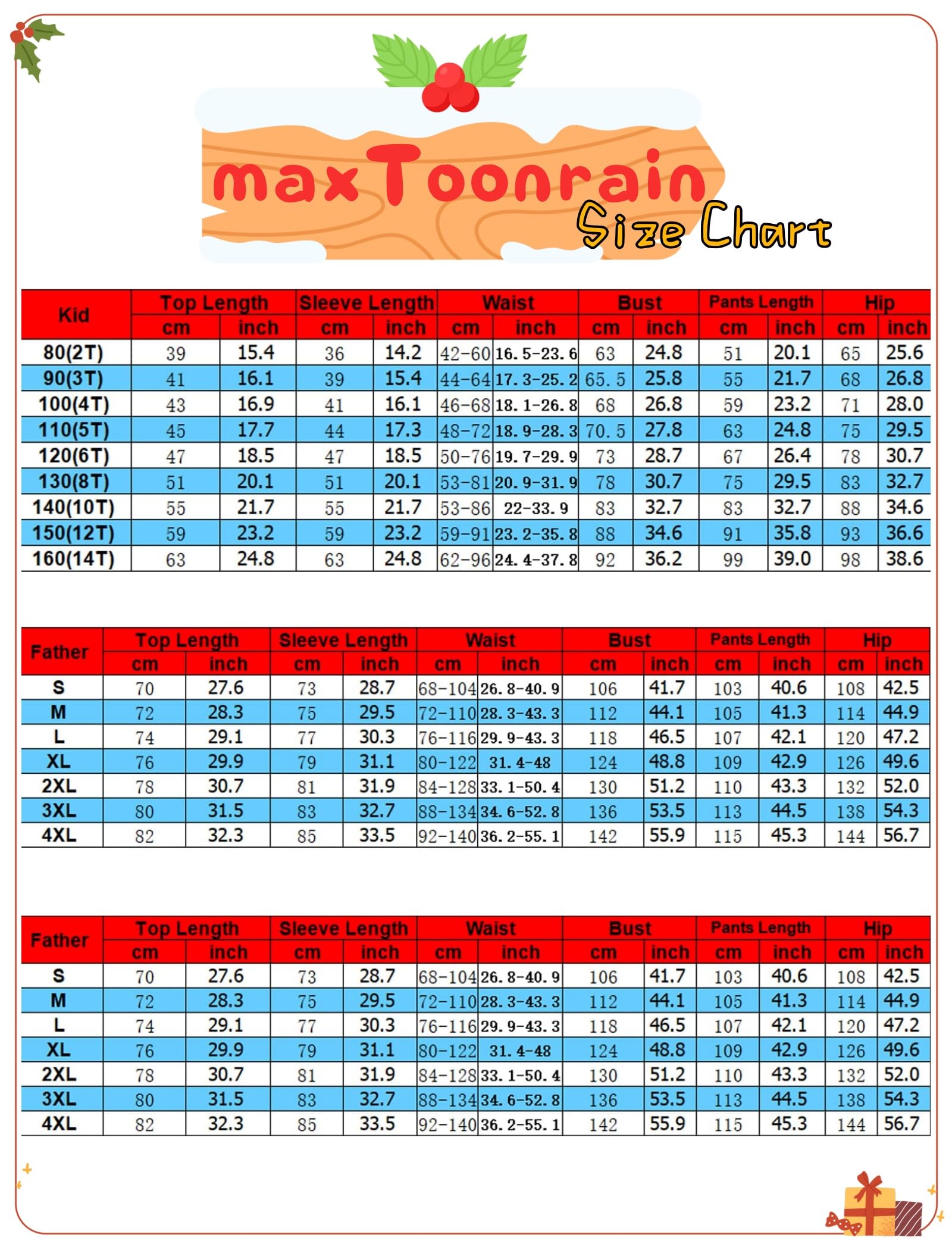 maxToonrain
Size Chart

| Kid | Top Length cm | Top Length inch | Sleeve Length cm | Sleeve Length inch | Waist cm | Waist inch | Bust cm | Bust inch | Pants Length cm | Pants Length inch | Hip cm | Hip inch |
|---|---|---|---|---|---|---|---|---|---|---|---|---|
| 80(2T) | 39 | 15.4 | 36 | 14.2 | 42-60 | 16.5-23.6 | 63 | 24.8 | 51 | 20.1 | 65 | 25.6 |
| 90(3T) | 41 | 16.1 | 39 | 15.4 | 44-64 | 17.3-25.2 | 65.5 | 25.8 | 55 | 21.7 | 68 | 26.8 |
| 100(4T) | 43 | 16.9 | 41 | 16.1 | 46-68 | 18.1-26.8 | 68 | 26.8 | 59 | 23.2 | 71 | 28.0 |
| 110(5T) | 45 | 17.7 | 44 | 17.3 | 48-72 | 18.9-28.3 | 70.5 | 27.8 | 63 | 24.8 | 75 | 29.5 |
| 120(6T) | 47 | 18.5 | 47 | 18.5 | 50-76 | 19.7-29.9 | 73 | 28.7 | 67 | 26.4 | 78 | 30.7 |
| 130(8T) | 51 | 20.1 | 51 | 20.1 | 53-81 | 20.9-31.9 | 78 | 30.7 | 75 | 29.5 | 83 | 32.7 |
| 140(10T) | 55 | 21.7 | 55 | 21.7 | 53-86 | 22-33.9 | 83 | 32.7 | 83 | 32.7 | 88 | 34.6 |
| 150(12T) | 59 | 23.2 | 59 | 23.2 | 59-91 | 23.2-35.8 | 88 | 34.6 | 91 | 35.8 | 93 | 36.6 |
| 160(14T) | 63 | 24.8 | 63 | 24.8 | 62-96 | 24.4-37.8 | 92 | 36.2 | 99 | 39.0 | 98 | 38.6 |

| Father | Top Length cm | Top Length inch | Sleeve Length cm | Sleeve Length inch | Waist cm | Waist inch | Bust cm | Bust inch | Pants Length cm | Pants Length inch | Hip cm | Hip inch |
|---|---|---|---|---|---|---|---|---|---|---|---|---|
| S | 70 | 27.6 | 73 | 28.7 | 68-104 | 26.8-40.9 | 106 | 41.7 | 103 | 40.6 | 108 | 42.5 |
| M | 72 | 28.3 | 75 | 29.5 | 72-110 | 28.3-43.3 | 112 | 44.1 | 105 | 41.3 | 114 | 44.9 |
| L | 74 | 29.1 | 77 | 30.3 | 76-116 | 29.9-43.3 | 118 | 46.5 | 107 | 42.1 | 120 | 47.2 |
| XL | 76 | 29.9 | 79 | 31.1 | 80-122 | 31.4-48 | 124 | 48.8 | 109 | 42.9 | 126 | 49.6 |
| 2XL | 78 | 30.7 | 81 | 31.9 | 84-128 | 33.1-50.4 | 130 | 51.2 | 110 | 43.3 | 132 | 52.0 |
| 3XL | 80 | 31.5 | 83 | 32.7 | 88-134 | 34.6-52.8 | 136 | 53.5 | 113 | 44.5 | 138 | 54.3 |
| 4XL | 82 | 32.3 | 85 | 33.5 | 92-140 | 36.2-55.1 | 142 | 55.9 | 115 | 45.3 | 144 | 56.7 |

| Father | Top Length cm | Top Length inch | Sleeve Length cm | Sleeve Length inch | Waist cm | Waist inch | Bust cm | Bust inch | Pants Length cm | Pants Length inch | Hip cm | Hip inch |
|---|---|---|---|---|---|---|---|---|---|---|---|---|
| S | 70 | 27.6 | 73 | 28.7 | 68-104 | 26.8-40.9 | 106 | 41.7 | 103 | 40.6 | 108 | 42.5 |
| M | 72 | 28.3 | 75 | 29.5 | 72-110 | 28.3-43.3 | 112 | 44.1 | 105 | 41.3 | 114 | 44.9 |
| L | 74 | 29.1 | 77 | 30.3 | 76-116 | 29.9-43.3 | 118 | 46.5 | 107 | 42.1 | 120 | 47.2 |
| XL | 76 | 29.9 | 79 | 31.1 | 80-122 | 31.4-48 | 124 | 48.8 | 109 | 42.9 | 126 | 49.6 |
| 2XL | 78 | 30.7 | 81 | 31.9 | 84-128 | 33.1-50.4 | 130 | 51.2 | 110 | 43.3 | 132 | 52.0 |
| 3XL | 80 | 31.5 | 83 | 32.7 | 88-134 | 34.6-52.8 | 136 | 53.5 | 113 | 44.5 | 138 | 54.3 |
| 4XL | 82 | 32.3 | 85 | 33.5 | 92-140 | 36.2-55.1 | 142 | 55.9 | 115 | 45.3 | 144 | 56.7 |